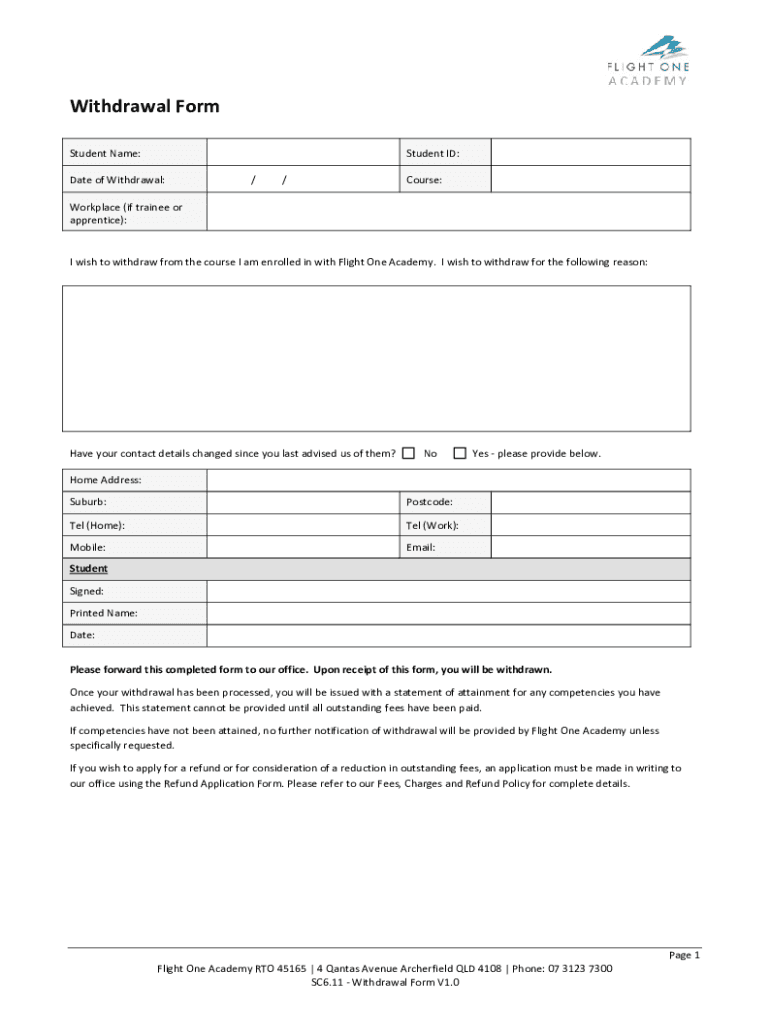 FLIGHT ONE ACADEMY

Withdrawal Form

| Student Name: | | Student ID: | |
|---|---|---|---|
| Date of Withdrawal: | / / | Course: | |
| Workplace (if trainee or apprentice): | | | |

I wish to withdraw from the course I am enrolled in with Flight One Academy. I wish to withdraw for the following reason:

Have your contact details changed since you last advised us of them? ☐ No ☐ Yes - please provide below.

| Home Address: | | | |
|---|---|---|---|
| Suburb: | | Postcode: | |
| Tel (Home): | | Tel (Work): | |
| Mobile: | | Email: | |
| Student | | | |
| Signed: | | | |
| Printed Name: | | | |
| Date: | | | |

Please forward this completed form to our office. Upon receipt of this form, you will be withdrawn.

Once your withdrawal has been processed, you will be issued with a statement of attainment for any competencies you have achieved. This statement cannot be provided until all outstanding fees have been paid.

If competencies have not been attained, no further notification of withdrawal will be provided by Flight One Academy unless specifically requested.

If you wish to apply for a refund or for consideration of a reduction in outstanding fees, an application must be made in writing to our office using the Refund Application Form. Please refer to our Fees, Charges and Refund Policy for complete details.

Page 1

Flight One Academy RTO 45165 | 4 Qantas Avenue Archerfield QLD 4108 | Phone: 07 3123 7300
SC6.11 - Withdrawal Form V1.0